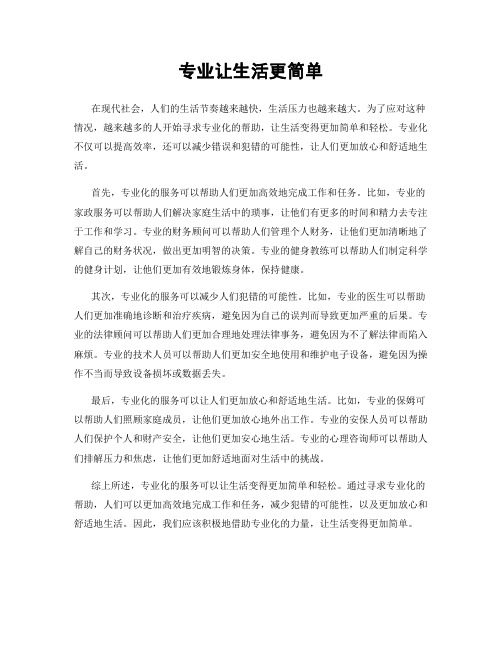 专业让生活更简单

在现代社会，人们的生活节奏越来越快，生活压力也越来越大。为了应对这种情况，越来越多的人开始寻求专业化的帮助，让生活变得更加简单和轻松。专业化不仅可以提高效率，还可以减少错误和犯错的可能性，让人们更加放心和舒适地生活。

首先，专业化的服务可以帮助人们更加高效地完成工作和任务。比如，专业的家政服务可以帮助人们解决家庭生活中的琐事，让他们有更多的时间和精力去专注于工作和学习。专业的财务顾问可以帮助人们管理个人财务，让他们更加清晰地了解自己的财务状况，做出更加明智的决策。专业的健身教练可以帮助人们制定科学的健身计划，让他们更加有效地锻炼身体，保持健康。

其次，专业化的服务可以减少人们犯错的可能性。比如，专业的医生可以帮助人们更加准确地诊断和治疗疾病，避免因为自己的误判而导致更加严重的后果。专业的法律顾问可以帮助人们更加合理地处理法律事务，避免因为不了解法律而陷入麻烦。专业的技术人员可以帮助人们更加安全地使用和维护电子设备，避免因为操作不当而导致设备损坏或数据丢失。

最后，专业化的服务可以让人们更加放心和舒适地生活。比如，专业的保姆可以帮助人们照顾家庭成员，让他们更加放心地外出工作。专业的安保人员可以帮助人们保护个人和财产安全，让他们更加安心地生活。专业的心理咨询师可以帮助人们排解压力和焦虑，让他们更加舒适地面对生活中的挑战。

综上所述，专业化的服务可以让生活变得更加简单和轻松。通过寻求专业化的帮助，人们可以更加高效地完成工作和任务，减少犯错的可能性，以及更加放心和舒适地生活。因此，我们应该积极地借助专业化的力量，让生活变得更加简单。